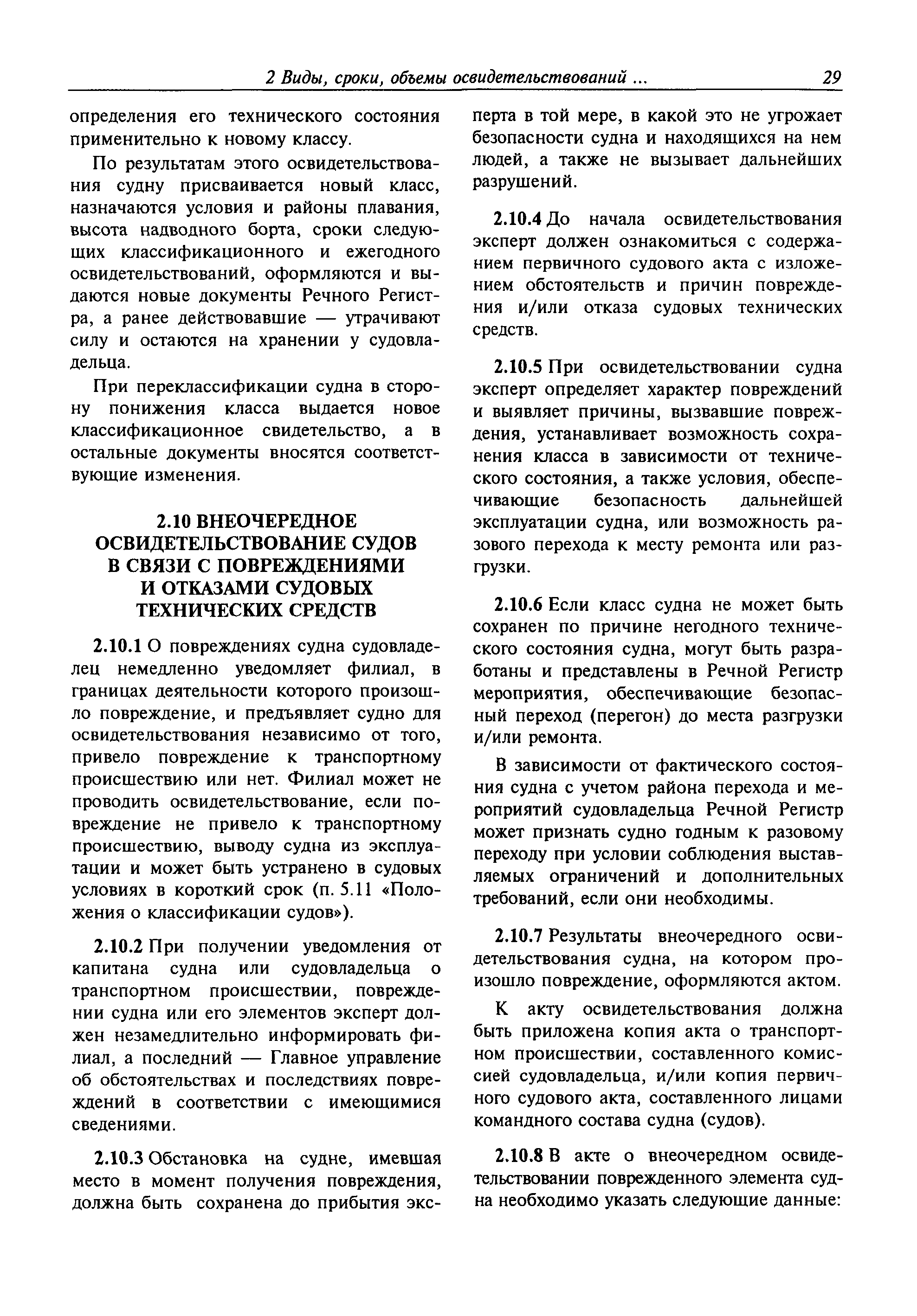 2 Виды, сроки, объемы освидетельствований ... 29

определения его технического состояния применительно к новому классу.

По результатам этого освидетельствования судну присваивается новый класс, назначаются условия и районы плавания, высота надводного борта, сроки следующих классификационного и ежегодного освидетельствований, оформляются и выдаются новые документы Речного Регистра, а ранее действовавшие — утрачивают силу и остаются на хранении у судовладельца.

При переклассификации судна в сторону понижения класса выдается новое классификационное свидетельство, а в остальные документы вносятся соответствующие изменения.

2.10 ВНЕОЧЕРЕДНОЕ ОСВИДЕТЕЛЬСТВОВАНИЕ СУДОВ В СВЯЗИ С ПОВРЕЖДЕНИЯМИ И ОТКАЗАМИ СУДОВЫХ ТЕХНИЧЕСКИХ СРЕДСТВ

2.10.1 О повреждениях судна судовладелец немедленно уведомляет филиал, в границах деятельности которого произошло повреждение, и предъявляет судно для освидетельствования независимо от того, привело повреждение к транспортному происшествию или нет. Филиал может не проводить освидетельствование, если повреждение не привело к транспортному происшествию, выводу судна из эксплуатации и может быть устранено в судовых условиях в короткий срок (п. 5.11 «Положения о классификации судов»).

2.10.2 При получении уведомления от капитана судна или судовладельца о транспортном происшествии, повреждении судна или его элементов эксперт должен незамедлительно информировать филиал, а последний — Главное управление об обстоятельствах и последствиях повреждений в соответствии с имеющимися сведениями.

2.10.3 Обстановка на судне, имевшая место в момент получения повреждения, должна быть сохранена до прибытия эксперта в той мере, в какой это не угрожает безопасности судна и находящихся на нем людей, а также не вызывает дальнейших разрушений.

2.10.4 До начала освидетельствования эксперт должен ознакомиться с содержанием первичного судового акта с изложением обстоятельств и причин повреждения и/или отказа судовых технических средств.

2.10.5 При освидетельствовании судна эксперт определяет характер повреждений и выявляет причины, вызвавшие повреждения, устанавливает возможность сохранения класса в зависимости от технического состояния, а также условия, обеспечивающие безопасность дальнейшей эксплуатации судна, или возможность разового перехода к месту ремонта или разгрузки.

2.10.6 Если класс судна не может быть сохранен по причине негодного технического состояния судна, могут быть разработаны и представлены в Речной Регистр мероприятия, обеспечивающие безопасный переход (перегон) до места разгрузки и/или ремонта.

В зависимости от фактического состояния судна с учетом района перехода и мероприятий судовладельца Речной Регистр может признать судно годным к разовому переходу при условии соблюдения выставляемых ограничений и дополнительных требований, если они необходимы.

2.10.7 Результаты внеочередного освидетельствования судна, на котором произошло повреждение, оформляются актом.

К акту освидетельствования должна быть приложена копия акта о транспортном происшествии, составленного комиссией судовладельца, и/или копия первичного судового акта, составленного лицами командного состава судна (судов).

2.10.8 В акте о внеочередном освидетельствовании поврежденного элемента судна необходимо указать следующие данные: